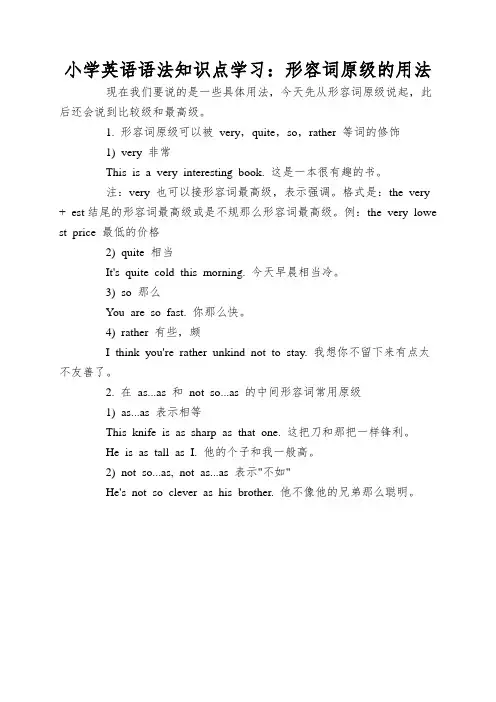 小学英语语法知识点学习：形容词原级的用法

现在我们要说的是一些具体用法，今天先从形容词原级说起，此后还会说到比较级和最高级。

1. 形容词原级可以被 very，quite，so，rather 等词的修饰

1) very 非常

This is a very interesting book. 这是一本很有趣的书。

注：very 也可以接形容词最高级，表示强调。格式是：the very + est 结尾的形容词最高级或是不规那么形容词最高级。例：the very lowest price 最低的价格

2) quite 相当

It's quite cold this morning. 今天早晨相当冷。

3) so 那么

You are so fast. 你那么快。

4) rather 有些，颇

I think you're rather unkind not to stay. 我想你不留下来有点太不友善了。

2. 在 as...as 和 not so...as 的中间形容词常用原级

1) as...as 表示相等

This knife is as sharp as that one. 这把刀和那把一样锋利。

He is as tall as I. 他的个子和我一般高。

2) not so...as, not as...as 表示"不如"

He's not so clever as his brother. 他不像他的兄弟那么聪明。